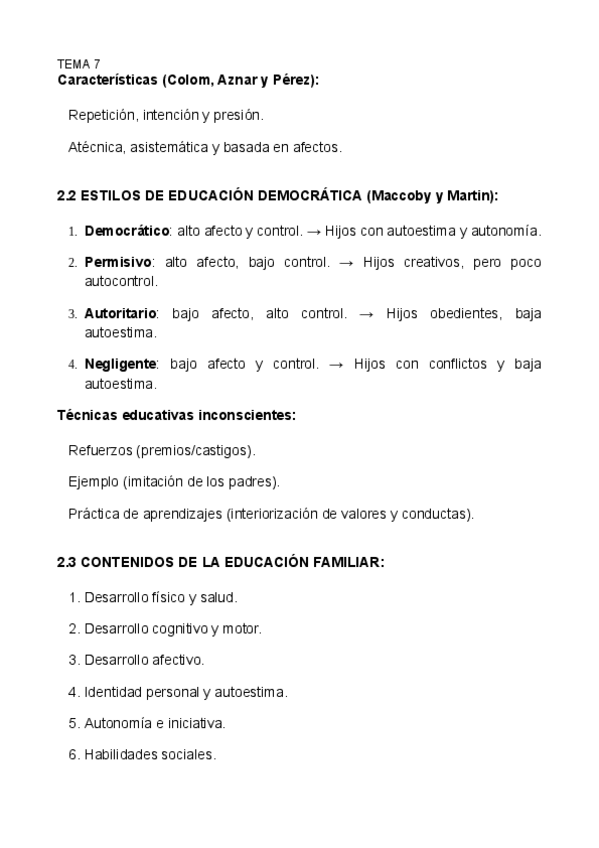 TEMA 7
Características (Colom, Aznar y Pérez):

Repetición, intención y presión.

Atécnica, asistemática y basada en afectos.

2.2 ESTILOS DE EDUCACIÓN DEMOCRÁTICA (Maccoby y Martin):

1. Democrático: alto afecto y control. → Hijos con autoestima y autonomía.

2. Permisivo: alto afecto, bajo control. → Hijos creativos, pero poco autocontrol.

3. Autoritario: bajo afecto, alto control. → Hijos obedientes, baja autoestima.

4. Negligente: bajo afecto y control. → Hijos con conflictos y baja autoestima.

Técnicas educativas inconscientes:

Refuerzos (premios/castigos).

Ejemplo (imitación de los padres).

Práctica de aprendizajes (interiorización de valores y conductas).

2.3 CONTENIDOS DE LA EDUCACIÓN FAMILIAR:

1. Desarrollo físico y salud.

2. Desarrollo cognitivo y motor.

3. Desarrollo afectivo.

4. Identidad personal y autoestima.

5. Autonomía e iniciativa.

6. Habilidades sociales.